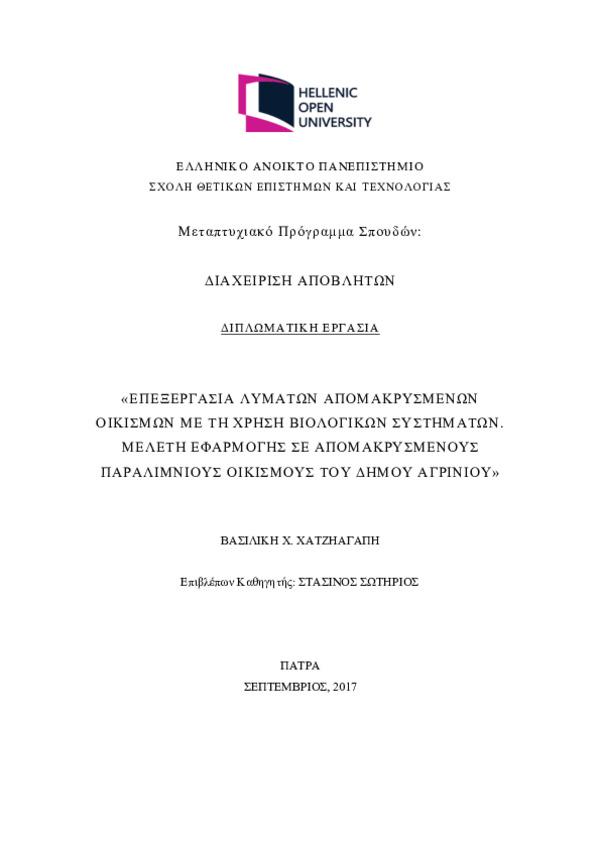 HELLENIC
OPEN
UNIVERSITY

ΕΛΛΗΝΙΚΟ ΑΝΟΙΚΤΟ ΠΑΝΕΠΙΣΤΗΜΙΟ
ΣΧΟΛΗ ΘΕΤΙΚΩΝ ΕΠΙΣΤΗΜΩΝ ΚΑΙ ΤΕΧΝΟΛΟΓΙΑΣ

Μεταπτυχιακό Πρόγραμμα Σπουδών:

ΔΙΑΧΕΙΡΙΣΗ ΑΠΟΒΛΗΤΩΝ

ΔΙΠΛΩΜΑΤΙΚΗ ΕΡΓΑΣΙΑ

«ΕΠΕΞΕΡΓΑΣΙΑ ΛΥΜΑΤΩΝ ΑΠΟΜΑΚΡΥΣΜΕΝΩΝ ΟΙΚΙΣΜΩΝ ΜΕ ΤΗ ΧΡΗΣΗ ΒΙΟΛΟΓΙΚΩΝ ΣΥΣΤΗΜΑΤΩΝ. ΜΕΛΕΤΗ ΕΦΑΡΜΟΓΗΣ ΣΕ ΑΠΟΜΑΚΡΥΣΜΕΝΟΥΣ ΠΑΡΑΛΙΜΝΙΟΥΣ ΟΙΚΙΣΜΟΥΣ ΤΟΥ ΔΗΜΟΥ ΑΓΡΙΝΙΟΥ»

ΒΑΣΙΛΙΚΗ Χ. ΧΑΤΖΗΑΓΑΠΗ

Επιβλέπων Καθηγητής: ΣΤΑΣΙΝΟΣ ΣΩΤΗΡΙΟΣ

ΠΑΤΡΑ
ΣΕΠΤΕΜΒΡΙΟΣ, 2017